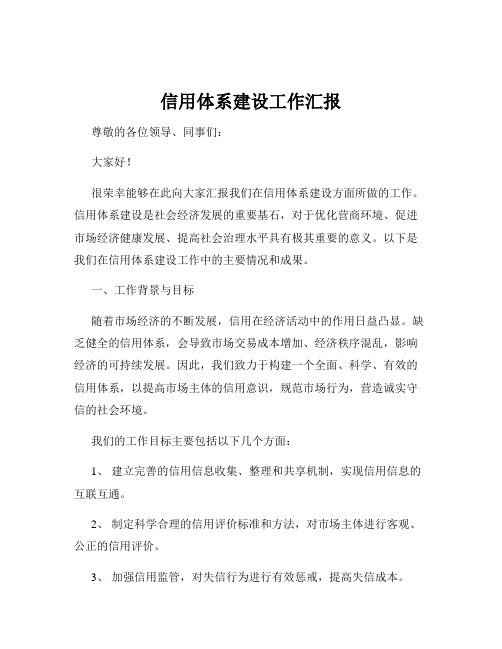 信用体系建设工作汇报

尊敬的各位领导、同事们：

大家好！

很荣幸能够在此向大家汇报我们在信用体系建设方面所做的工作。信用体系建设是社会经济发展的重要基石，对于优化营商环境、促进市场经济健康发展、提高社会治理水平具有极其重要的意义。以下是我们在信用体系建设工作中的主要情况和成果。

一、工作背景与目标

随着市场经济的不断发展，信用在经济活动中的作用日益凸显。缺乏健全的信用体系，会导致市场交易成本增加、经济秩序混乱，影响经济的可持续发展。因此，我们致力于构建一个全面、科学、有效的信用体系，以提高市场主体的信用意识，规范市场行为，营造诚实守信的社会环境。

我们的工作目标主要包括以下几个方面：

1、 建立完善的信用信息收集、整理和共享机制，实现信用信息的互联互通。

2、 制定科学合理的信用评价标准和方法，对市场主体进行客观、公正的信用评价。

3、 加强信用监管，对失信行为进行有效惩戒，提高失信成本。